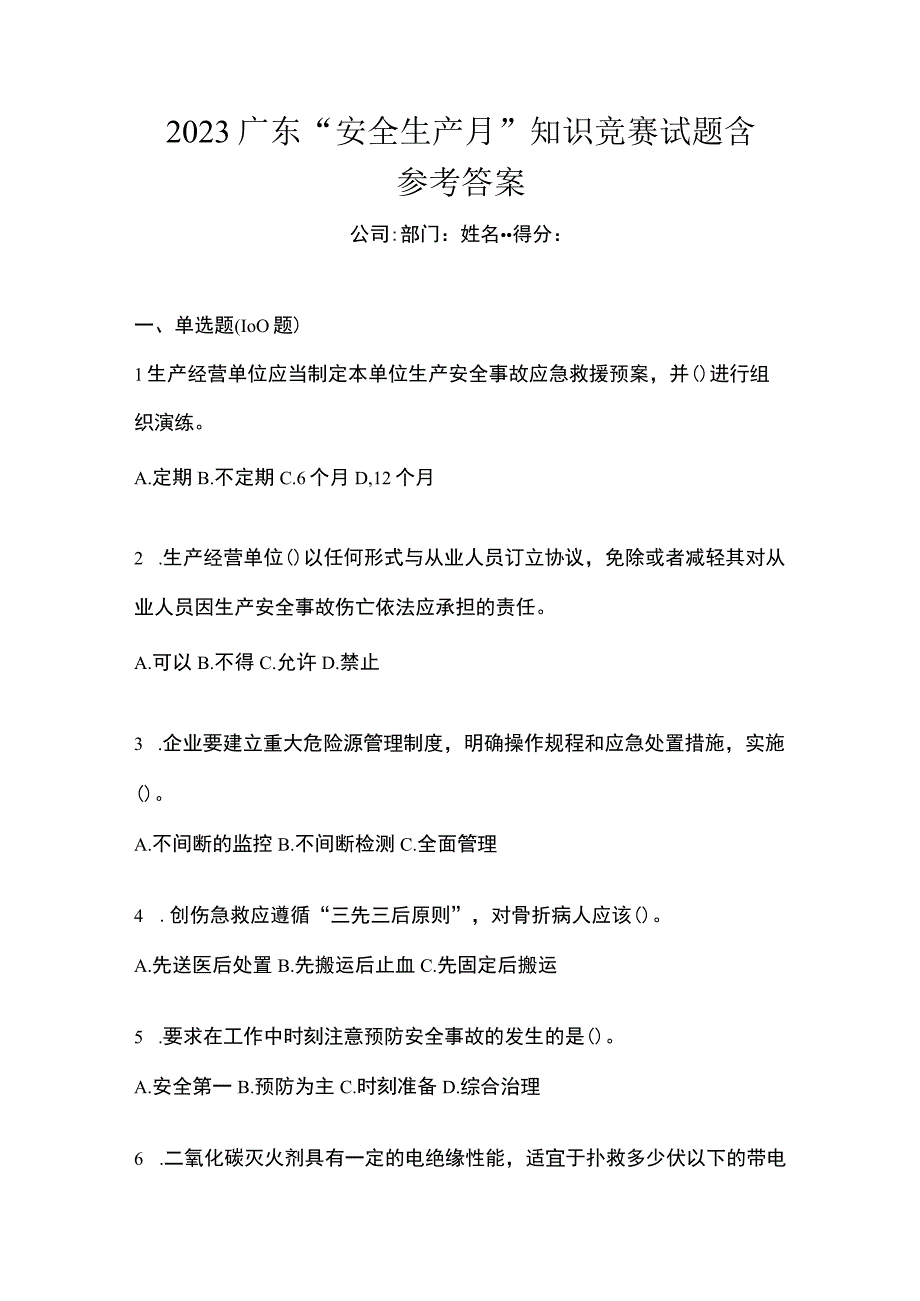 2023广东“安全生产月”知识竞赛试题含参考答案

公司:部门：姓名••得分：

一、单选题(IoO题)

1生产经营单位应当制定本单位生产安全事故应急救援预案，并()进行组织演练。

A.定期 B.不定期 C.6个月 D,12个月

2 .生产经营单位()以任何形式与从业人员订立协议，免除或者减轻其对从业人员因生产安全事故伤亡依法应承担的责任。

A.可以 B.不得 C.允许 D.禁止

3 .企业要建立重大危险源管理制度，明确操作规程和应急处置措施，实施()。

A.不间断的监控 B.不间断检测 C.全面管理

4 .创伤急救应遵循“三先三后原则”，对骨折病人应该()。

A.先送医后处置 B.先搬运后止血 C.先固定后搬运

5 .要求在工作中时刻注意预防安全事故的发生的是()。

A.安全第一 B.预防为主 C.时刻准备 D.综合治理

6 .二氧化碳灭火剂具有一定的电绝缘性能，适宜于扑救多少伏以下的带电